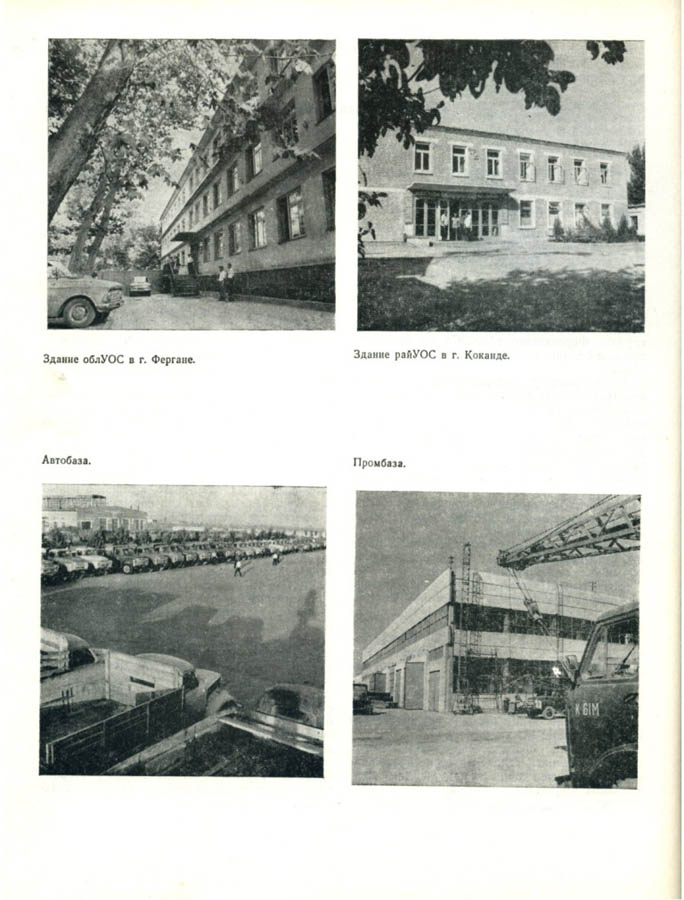 Здание облУОС в г. Фергане.

Здание райУОС в г. Коканде.

Автобаза.

Промбаза.

К 61М